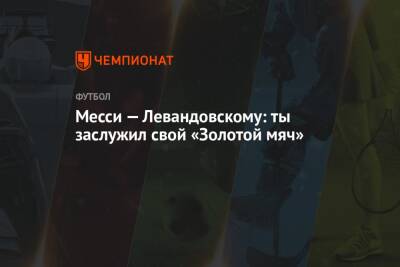 ЧЕМПИОНАТ

ФУТБОЛ

Месси — Левандовскому: ты заслужил свой «Золотой мяч»